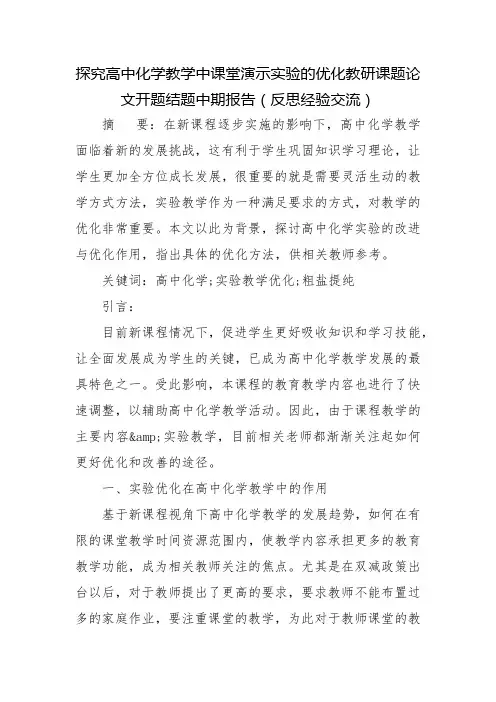 探究高中化学教学中课堂演示实验的优化教研课题论文开题结题中期报告（反思经验交流）

摘　要：在新课程逐步实施的影响下，高中化学教学面临着新的发展挑战，这有利于学生巩固知识学习理论，让学生更加全方位成长发展，很重要的就是需要灵活生动的教学方式方法，实验教学作为一种满足要求的方式，对教学的优化非常重要。本文以此为背景，探讨高中化学实验的改进与优化作用，指出具体的优化方法，供相关教师参考。

关键词：高中化学；实验教学优化；粗盐提纯

引言：

目前新课程情况下，促进学生更好吸收知识和学习技能，让全面发展成为学生的关键，已成为高中化学教学发展的最具特色之一。受此影响，本课程的教育教学内容也进行了快速调整，以辅助高中化学教学活动。因此，由于课程教学的主要内容&amp;实验教学，目前相关老师都渐渐关注起如何更好优化和改善的途径。

一、实验优化在高中化学教学中的作用

基于新课程视角下高中化学教学的发展趋势，如何在有限的课堂教学时间资源范围内，使教学内容承担更多的教育教学功能，成为相关教师关注的焦点。尤其是在双减政策出台以后，对于教师提出了更高的要求，要求教师不能布置过多的家庭作业，要注重课堂的教学，为此对于教师课堂的教